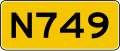 N749